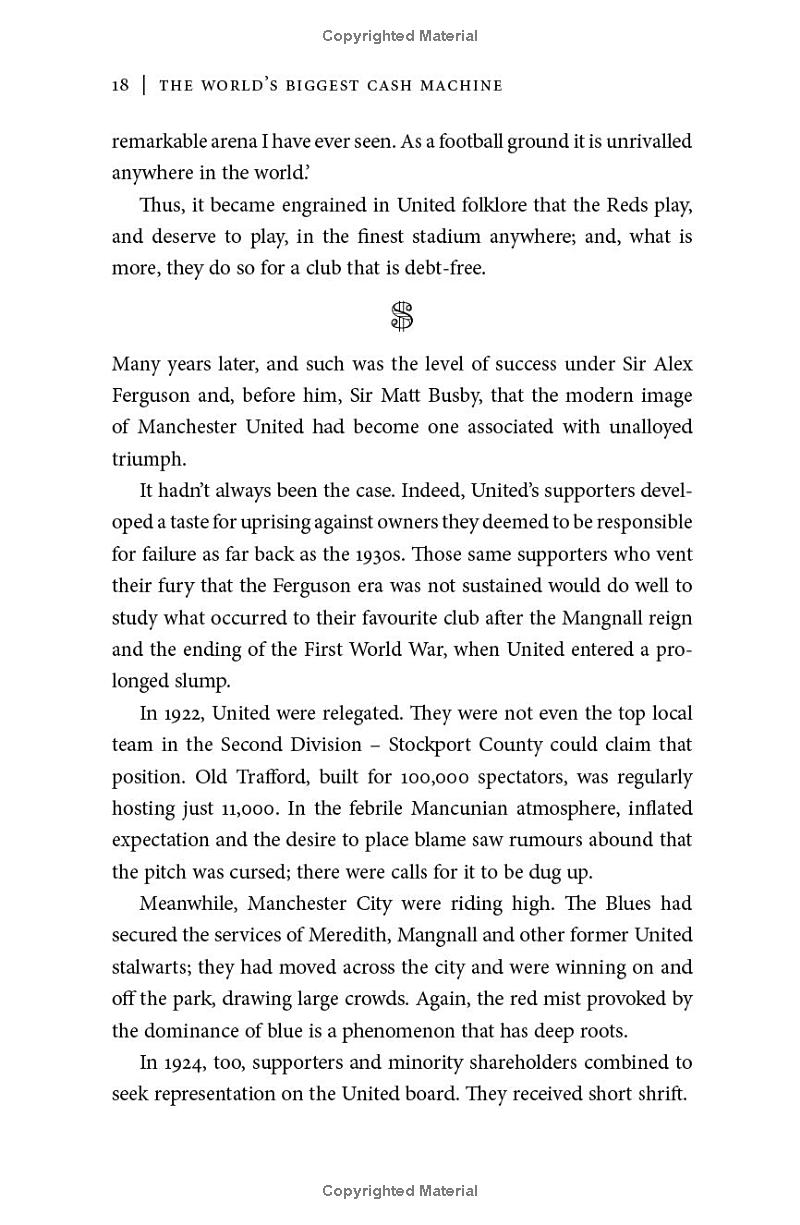 Copyrighted Material

18 | THE WORLD'S BIGGEST CASH MACHINE

remarkable arena I have ever seen. As a football ground it is unrivalled anywhere in the world.'

Thus, it became engrained in United folklore that the Reds play, and deserve to play, in the finest stadium anywhere; and, what is more, they do so for a club that is debt-free.

$

Many years later, and such was the level of success under Sir Alex Ferguson and, before him, Sir Matt Busby, that the modern image of Manchester United had become one associated with unalloyed triumph.

It hadn't always been the case. Indeed, United's supporters developed a taste for uprising against owners they deemed to be responsible for failure as far back as the 1930s. Those same supporters who vent their fury that the Ferguson era was not sustained would do well to study what occurred to their favourite club after the Mangnall reign and the ending of the First World War, when United entered a prolonged slump.

In 1922, United were relegated. They were not even the top local team in the Second Division – Stockport County could claim that position. Old Trafford, built for 100,000 spectators, was regularly hosting just 11,000. In the febrile Mancunian atmosphere, inflated expectation and the desire to place blame saw rumours abound that the pitch was cursed; there were calls for it to be dug up.

Meanwhile, Manchester City were riding high. The Blues had secured the services of Meredith, Mangnall and other former United stalwarts; they had moved across the city and were winning on and off the park, drawing large crowds. Again, the red mist provoked by the dominance of blue is a phenomenon that has deep roots.

In 1924, too, supporters and minority shareholders combined to seek representation on the United board. They received short shrift.

Copyrighted Material